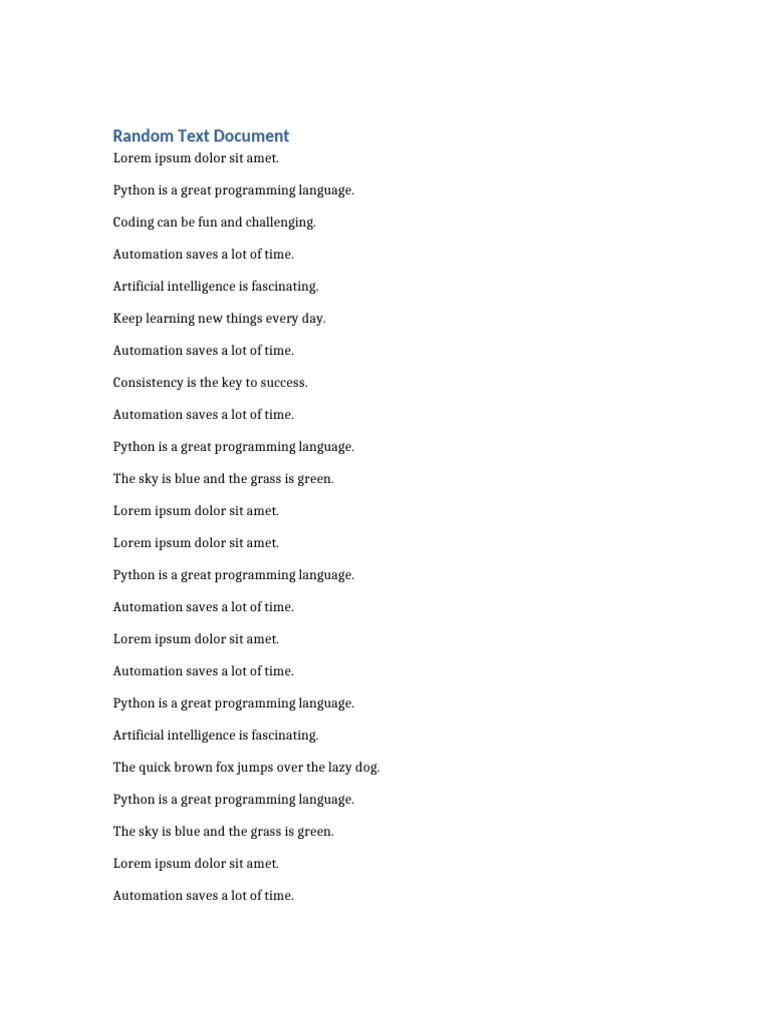 Random Text Document

Lorem ipsum dolor sit amet.

Python is a great programming language.

Coding can be fun and challenging.

Automation saves a lot of time.

Artificial intelligence is fascinating.

Keep learning new things every day.

Automation saves a lot of time.

Consistency is the key to success.

Automation saves a lot of time.

Python is a great programming language.

The sky is blue and the grass is green.

Lorem ipsum dolor sit amet.

Lorem ipsum dolor sit amet.

Python is a great programming language.

Automation saves a lot of time.

Lorem ipsum dolor sit amet.

Automation saves a lot of time.

Python is a great programming language.

Artificial intelligence is fascinating.

The quick brown fox jumps over the lazy dog.

Python is a great programming language.

The sky is blue and the grass is green.

Lorem ipsum dolor sit amet.

Automation saves a lot of time.